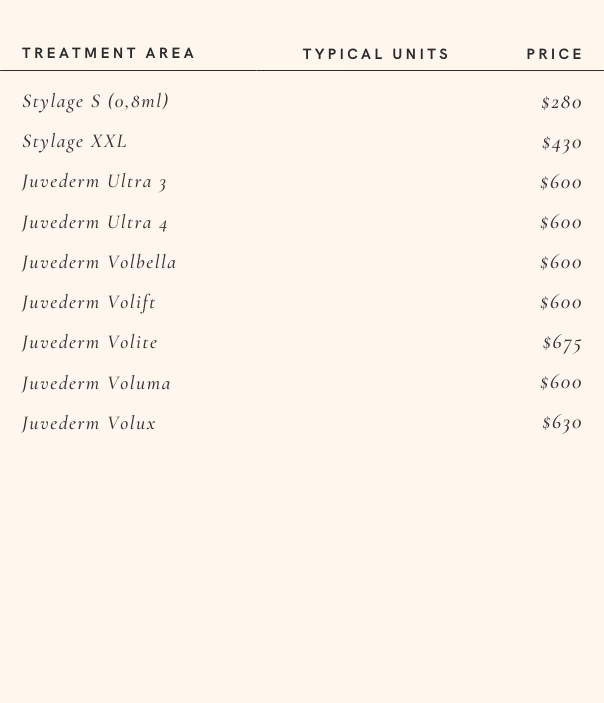 | TREATMENT AREA | TYPICAL UNITS | PRICE |
|---|---|---|
| Stylage S (0,8ml) | | $280 |
| Stylage XXL | | $430 |
| Juvederm Ultra 3 | | $600 |
| Juvederm Ultra 4 | | $600 |
| Juvederm Volbella | | $600 |
| Juvederm Volift | | $600 |
| Juvederm Volite | | $675 |
| Juvederm Voluma | | $600 |
| Juvederm Volux | | $630 |